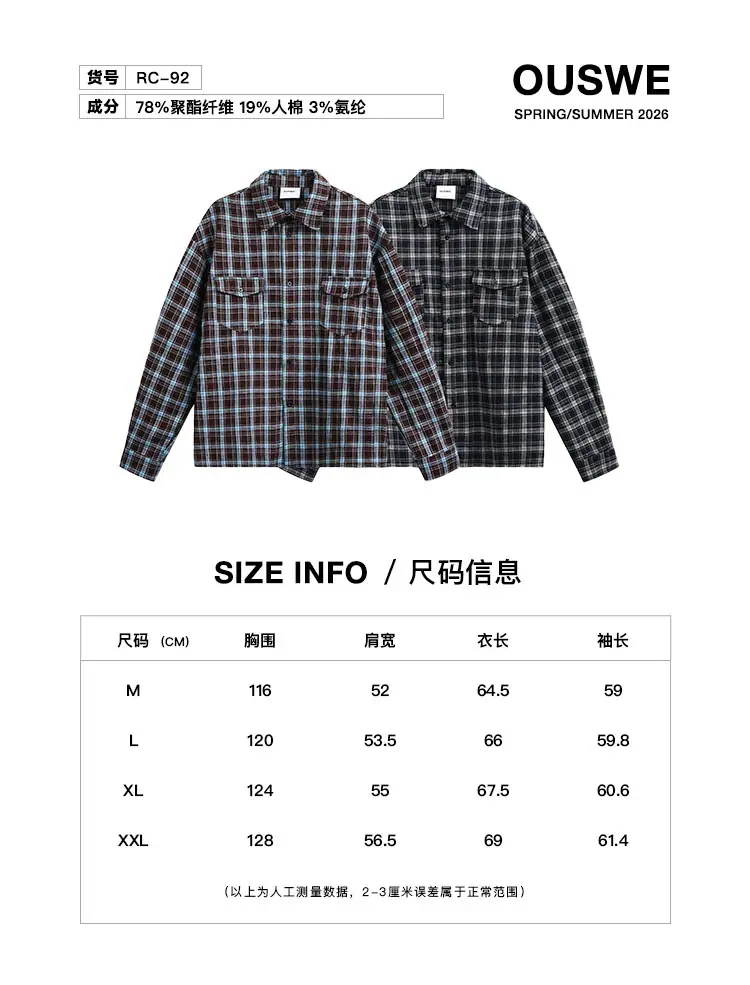 货号 RC-92
成分 78%聚酯纤维 19%人棉 3%氨纶

OUSWE
SPRING/SUMMER 2026

SIZE INFO / 尺码信息

| 尺码 (CM) | 胸围 | 肩宽 | 衣长 | 袖长 |
|---|---|---|---|---|
| M | 116 | 52 | 64.5 | 59 |
| L | 120 | 53.5 | 66 | 59.8 |
| XL | 124 | 55 | 67.5 | 60.6 |
| XXL | 128 | 56.5 | 69 | 61.4 |

(以上为人工测量数据，2-3厘米误差属于正常范围)